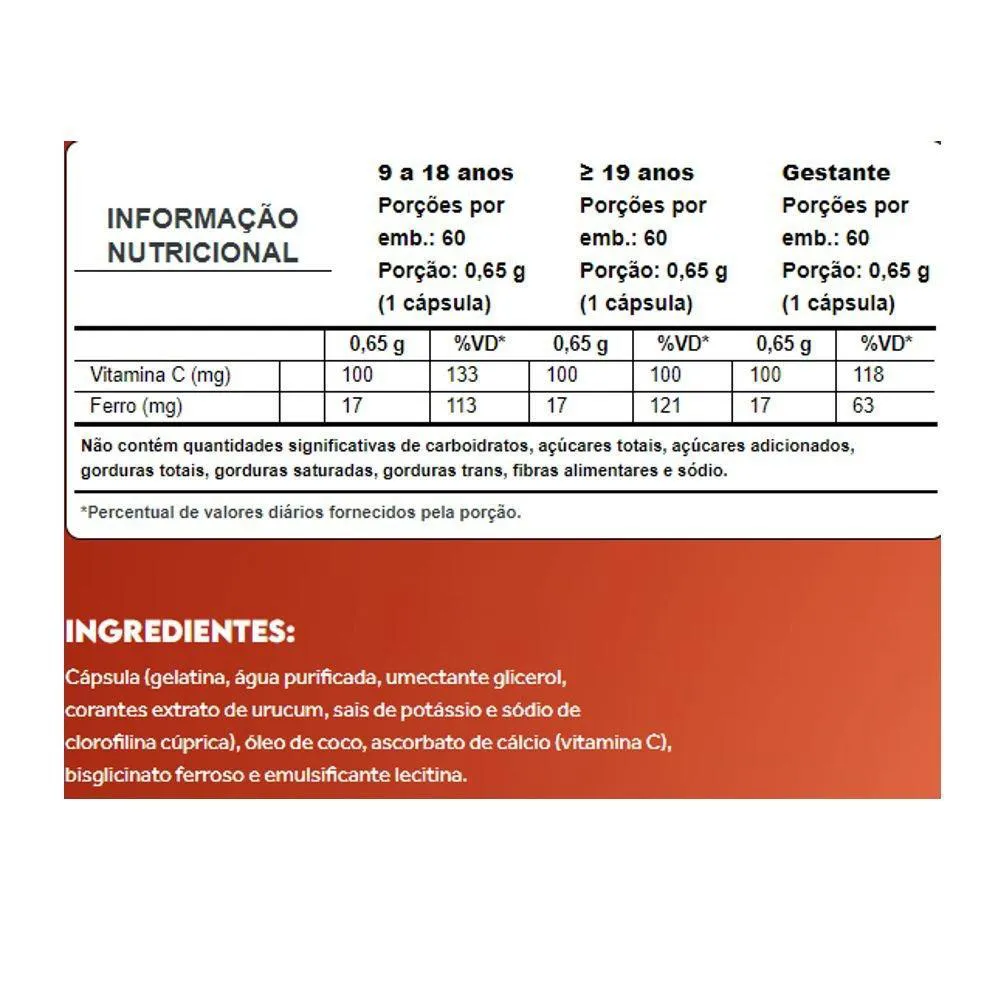 INFORMAÇÃO NUTRICIONAL

9 a 18 anos
Porções por emb.: 60
Porção: 0,65 g (1 cápsula)

≥ 19 anos
Porções por emb.: 60
Porção: 0,65 g (1 cápsula)

Gestante
Porções por emb.: 60
Porção: 0,65 g (1 cápsula)

| | | 0,65 g | %VD* | 0,65 g | %VD* | 0,65 g | %VD* |
|---|---|---|---|---|---|---|---|
| Vitamina C (mg) | | 100 | 133 | 100 | 100 | 100 | 118 |
| Ferro (mg) | | 17 | 113 | 17 | 121 | 17 | 63 |

Não contém quantidades significativas de carboidratos, açúcares totais, açúcares adicionados, gorduras totais, gorduras saturadas, gorduras trans, fibras alimentares e sódio.

*Percentual de valores diários fornecidos pela porção.

INGREDIENTES:

Cápsula (gelatina, água purificada, umectante glicerol, corantes extrato de urucum, sais de potássio e sódio de clorofilina cúprica), óleo de coco, ascorbato de cálcio (vitamina C), bisglicinato ferroso e emulsificante lecitina.